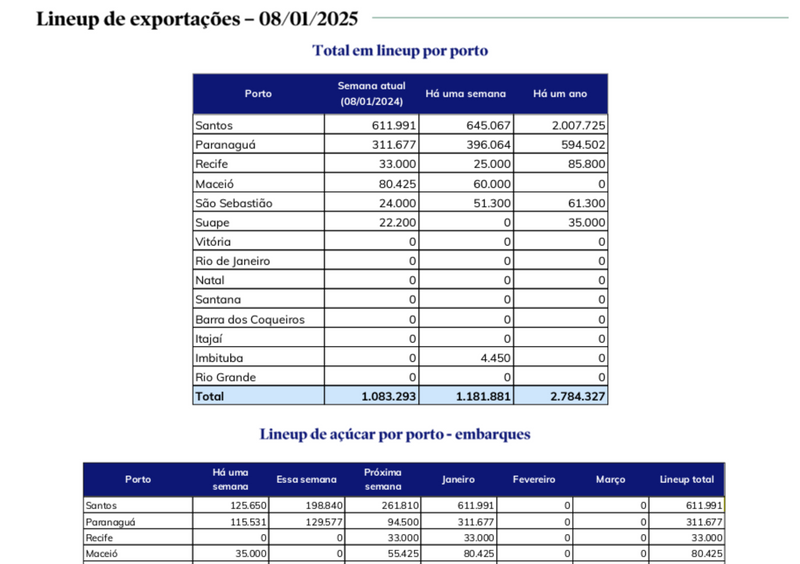 Lineup de exportações – 08/01/2025

Total em lineup por porto

| Porto | Semana atual (08/01/2024) | Há uma semana | Há um ano |
|---|---|---|---|
| Santos | 611.991 | 645.067 | 2.007.725 |
| Paranaguá | 311.677 | 396.064 | 594.502 |
| Recife | 33.000 | 25.000 | 85.800 |
| Maceió | 80.425 | 60.000 | 0 |
| São Sebastião | 24.000 | 51.300 | 61.300 |
| Suape | 22.200 | 0 | 35.000 |
| Vitória | 0 | 0 | 0 |
| Rio de Janeiro | 0 | 0 | 0 |
| Natal | 0 | 0 | 0 |
| Santana | 0 | 0 | 0 |
| Barra dos Coqueiros | 0 | 0 | 0 |
| Itajaí | 0 | 0 | 0 |
| Imbituba | 0 | 4.450 | 0 |
| Rio Grande | 0 | 0 | 0 |
| Total | 1.083.293 | 1.181.881 | 2.784.327 |

Lineup de açúcar por porto - embarques

| Porto | Há uma semana | Essa semana | Próxima semana | Janeiro | Fevereiro | Março | Lineup total |
|---|---|---|---|---|---|---|---|
| Santos | 125.650 | 198.840 | 261.810 | 611.991 | 0 | 0 | 611.991 |
| Paranaguá | 115.531 | 129.577 | 94.500 | 311.677 | 0 | 0 | 311.677 |
| Recife | 0 | 0 | 33.000 | 33.000 | 0 | 0 | 33.000 |
| Maceió | 35.000 | 0 | 55.425 | 80.425 | 0 | 0 | 80.425 |